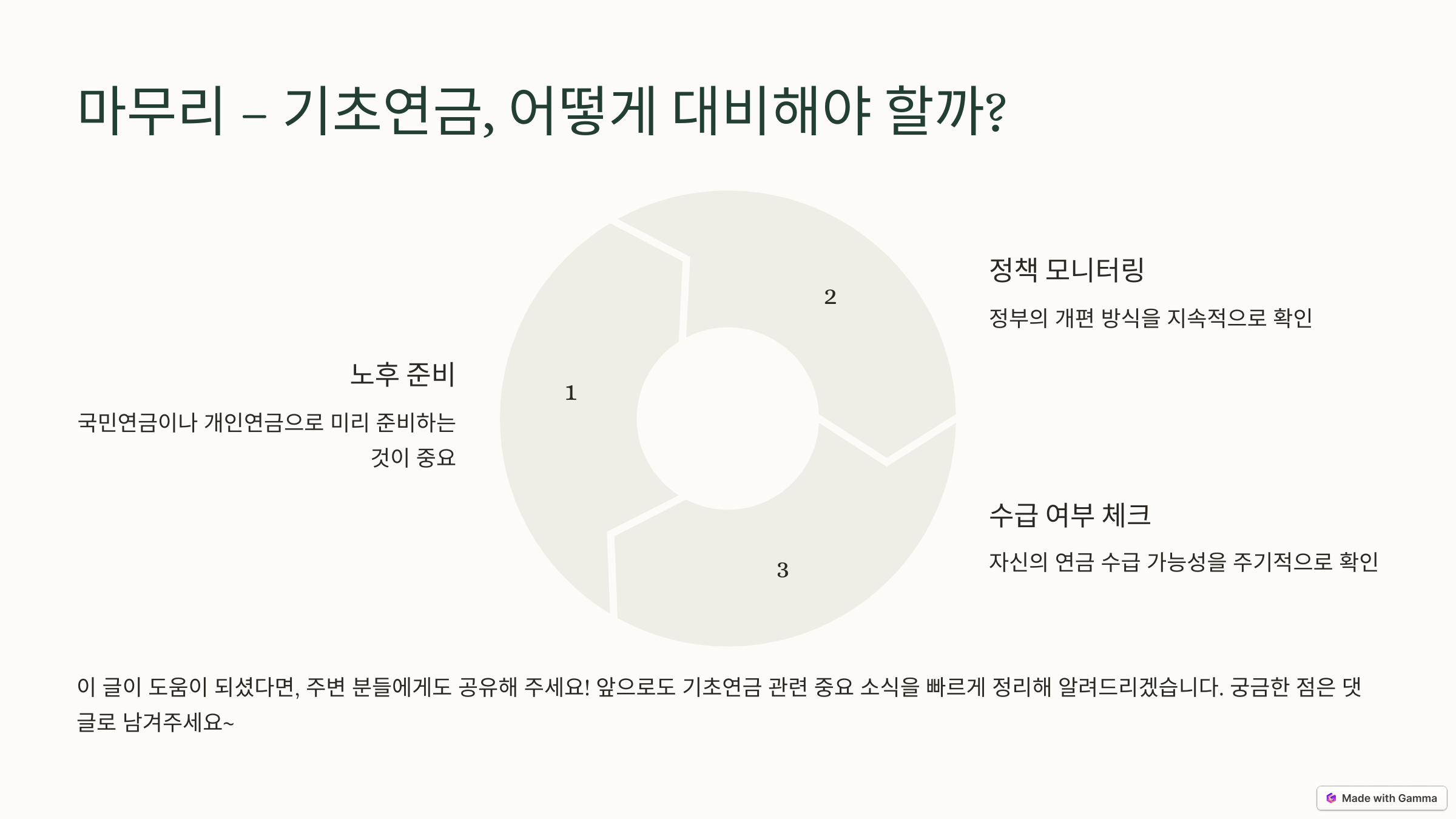 마무리 – 기초연금, 어떻게 대비해야 할까?

노후 준비

국민연금이나 개인연금으로 미리 준비하는 것이 중요

1

2

3

정책 모니터링

정부의 개편 방식을 지속적으로 확인

수급 여부 체크

자신의 연금 수급 가능성을 주기적으로 확인

이 글이 도움이 되셨다면, 주변 분들에게도 공유해 주세요! 앞으로도 기초연금 관련 중요 소식을 빠르게 정리해 알려드리겠습니다. 궁금한 점은 댓글로 남겨주세요~

Made with Gamma